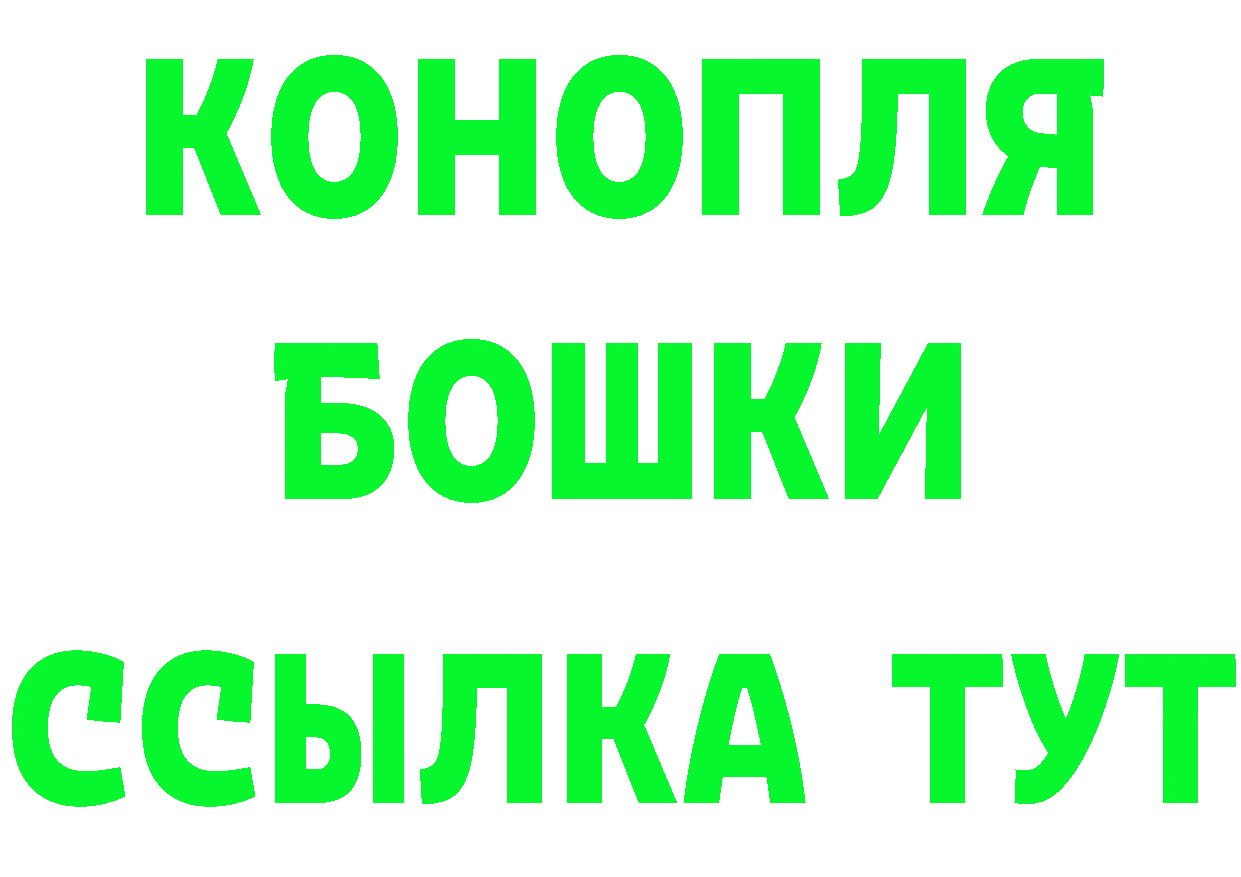 КОНОПЛЯ
БОШКИ
ССЫЛКА ТУТ